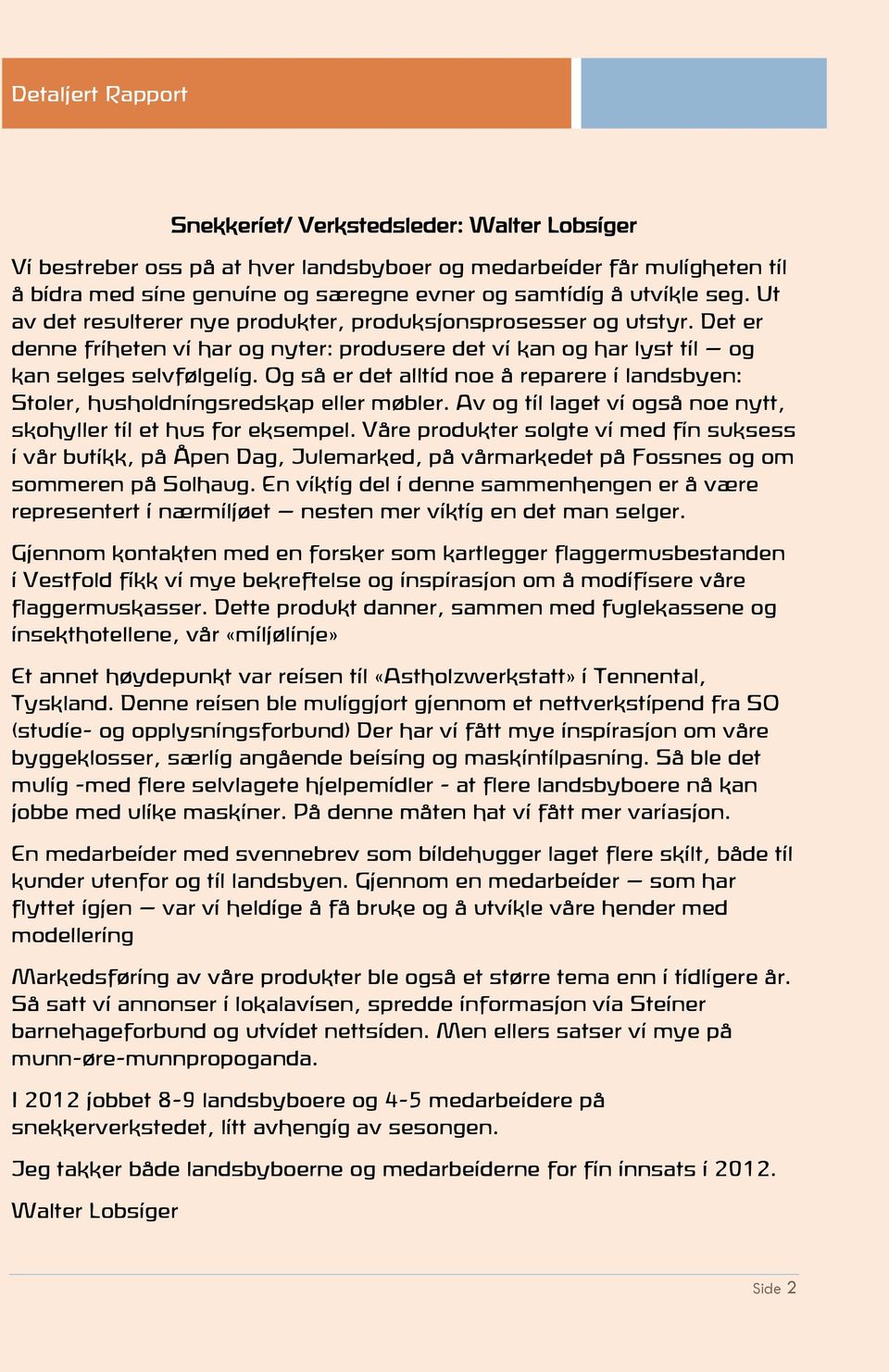 Detaljert Rapport

Snekkeriet/ Verkstedsleder: Walter Lobsiger

Vi bestreber oss på at hver landsbyboer og medarbeider får muligheten til å bidra med sine genuine og særegne evner og samtidig å utvikle seg. Ut av det resulterer nye produkter, produksjonsprosesser og utstyr. Det er denne friheten vi har og nyter: produsere det vi kan og har lyst til – og kan selges selvfølgelig. Og så er det alltid noe å reparere i landsbyen: Stoler, husholdningsredskap eller møbler. Av og til laget vi også noe nytt, skohyller til et hus for eksempel. Våre produkter solgte vi med fin suksess i vår butikk, på Åpen Dag, Julemarked, på vårmarkedet på Fossnes og om sommeren på Solhaug. En viktig del i denne sammenhengen er å være representert i nærmiljøet – nesten mer viktig en det man selger.

Gjennom kontakten med en forsker som kartlegger flaggermusbestanden i Vestfold fikk vi mye bekreftelse og inspirasjon om å modifisere våre flaggermuskasser. Dette produkt danner, sammen med fuglekassene og insekthotellene, vår «miljølinje»

Et annet høydepunkt var reisen til «Astholzwerkstatt» i Tennental, Tyskland. Denne reisen ble muliggjort gjennom et nettverkstipend fra SO (studie- og opplysningsforbund) Der har vi fått mye inspirasjon om våre byggeklosser, særlig angående beising og maskintilpasning. Så ble det mulig -med flere selvlagete hjelpemidler - at flere landsbyboere nå kan jobbe med ulike maskiner. På denne måten hat vi fått mer variasjon.

En medarbeider med svennebrev som bildehugger laget flere skilt, både til kunder utenfor og til landsbyen. Gjennom en medarbeider – som har flyttet igjen – var vi heldige å få bruke og å utvikle våre hender med modellering

Markedsføring av våre produkter ble også et større tema enn i tidligere år. Så satt vi annonser i lokalavisen, spredde informasjon via Steiner barnehageforbund og utvidet nettsiden. Men ellers satser vi mye på munn-øre-munnpropoganda.

I 2012 jobbet 8-9 landsbyboere og 4-5 medarbeidere på snekkerverkstedet, litt avhengig av sesongen.

Jeg takker både landsbyboerne og medarbeiderne for fin innsats i 2012.

Walter Lobsiger

Side 2